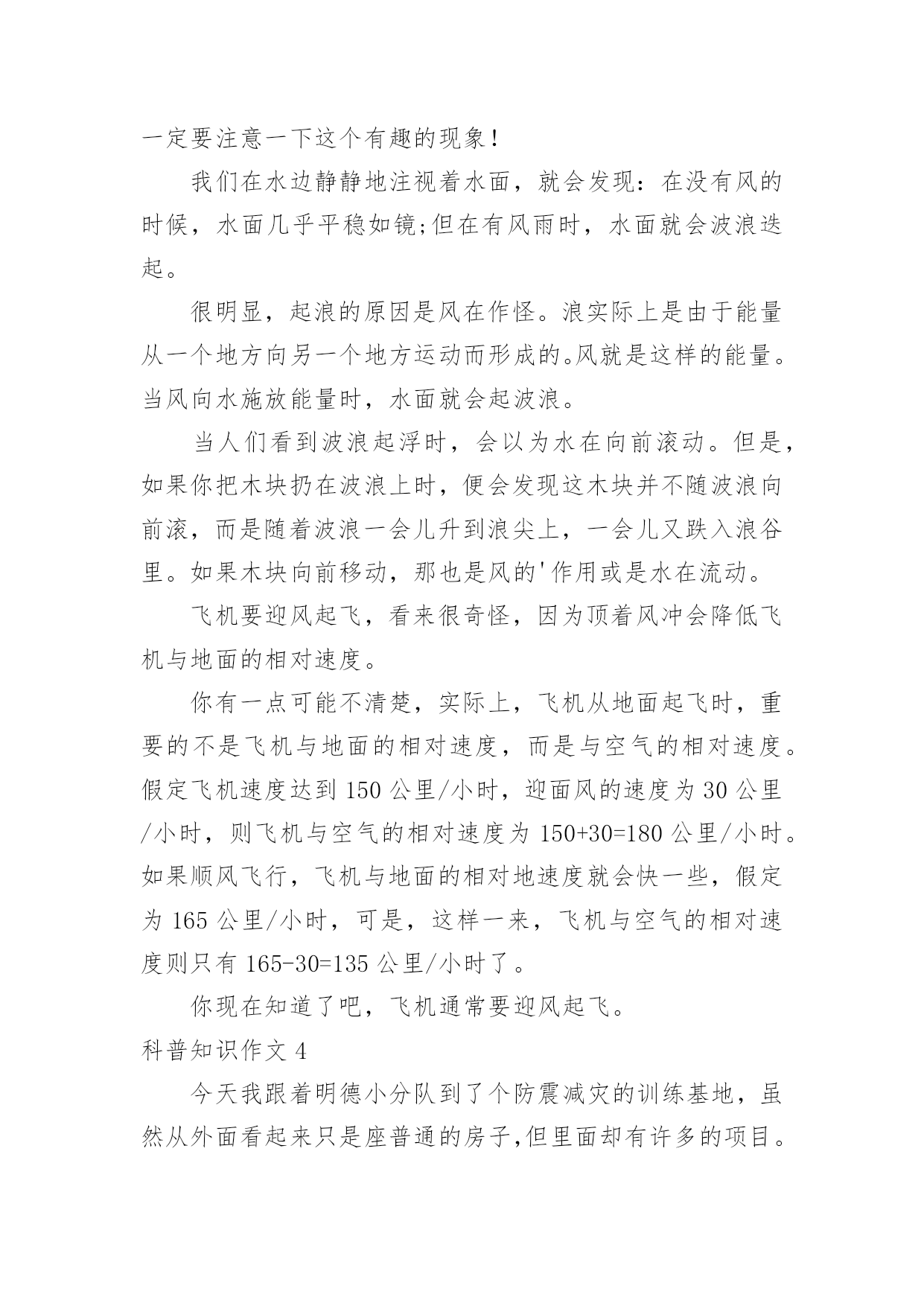 一定要注意一下这个有趣的现象！

我们在水边静静地注视着水面，就会发现：在没有风的时候，水面几乎平稳如镜;但在有风雨时，水面就会波浪迭起。

很明显，起浪的原因是风在作怪。浪实际上是由于能量从一个地方向另一个地方运动而形成的。风就是这样的能量。当风向水施放能量时，水面就会起波浪。

当人们看到波浪起浮时，会以为水在向前滚动。但是，如果你把木块扔在波浪上时，便会发现这木块并不随波浪向前滚，而是随着波浪一会儿升到浪尖上，一会儿又跌入浪谷里。如果木块向前移动，那也是风的'作用或是水在流动。

飞机要迎风起飞，看来很奇怪，因为顶着风冲会降低飞机与地面的相对速度。

你有一点可能不清楚，实际上，飞机从地面起飞时，重要的不是飞机与地面的相对速度，而是与空气的相对速度。假定飞机速度达到 150 公里/小时，迎面风的速度为 30 公里/小时，则飞机与空气的相对速度为 150+30=180 公里/小时。如果顺风飞行，飞机与地面的相对地速度就会快一些，假定为 165 公里/小时，可是，这样一来，飞机与空气的相对速度则只有 165-30=135 公里/小时了。

你现在知道了吧，飞机通常要迎风起飞。

科普知识作文 4

今天我跟着明德小分队到了个防震减灾的训练基地，虽然从外面看起来只是座普通的房子,但里面却有许多的项目。